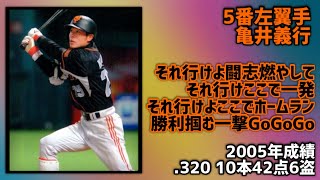 5番左翼手
亀井義行

それ行けよ闘志燃やして
それ行けここで一発
それ行けよここでホームラン
勝利掴む一撃GoGoGo

2005年成績
.320 10本42点6盗